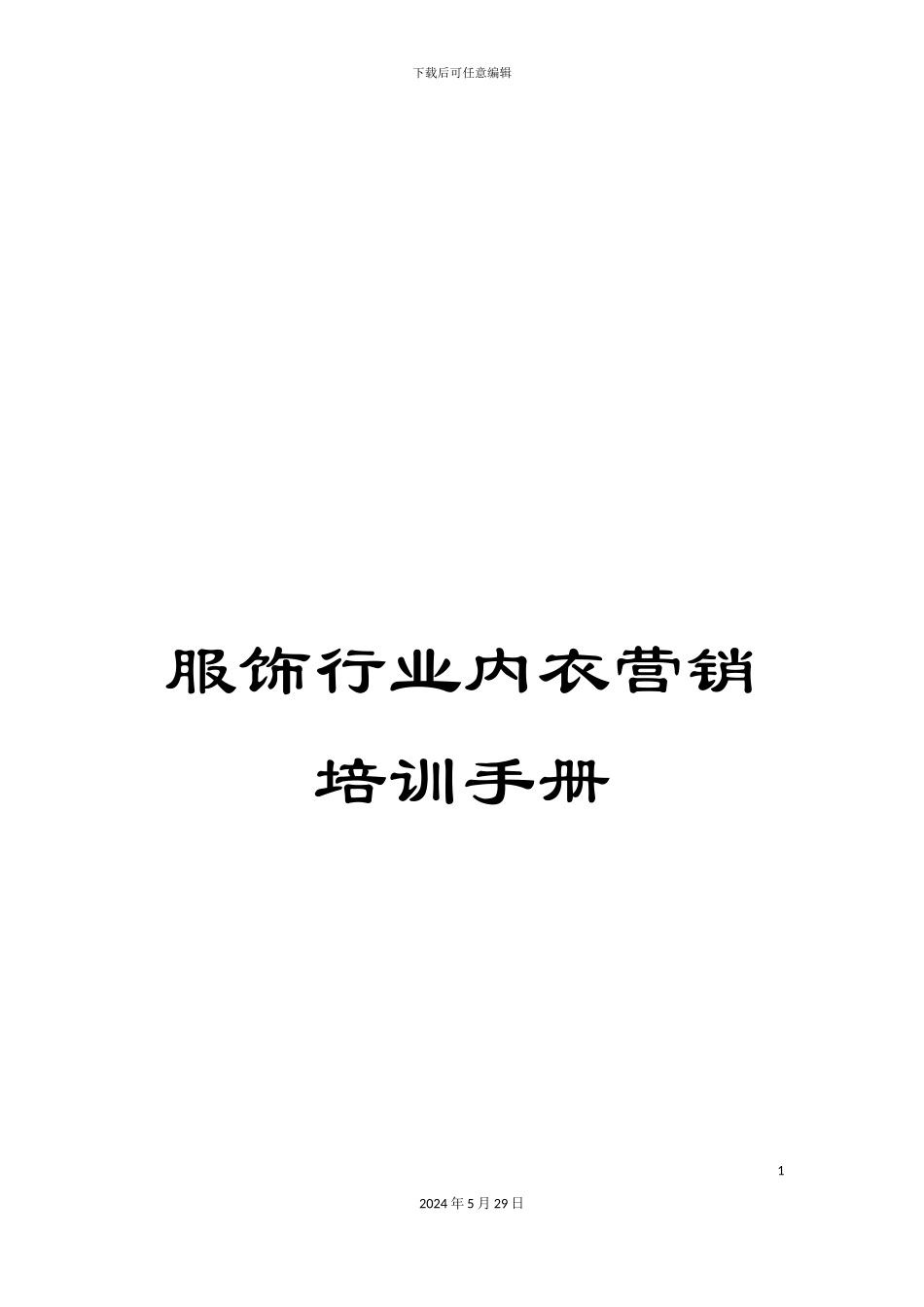 下载后可任意编辑

服饰行业内衣营销

培训手册

1

2024年5月29日